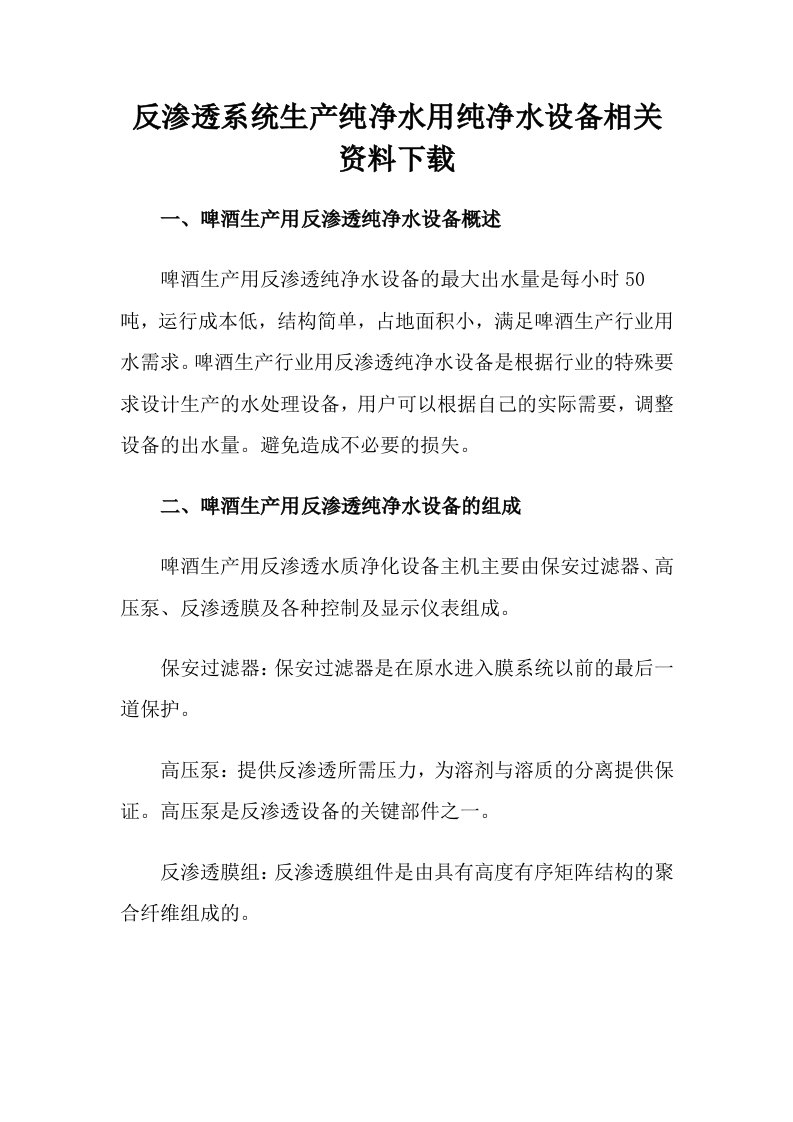 反渗透系统生产纯净水用纯净水设备相关资料下载

一、啤酒生产用反渗透纯净水设备概述

啤酒生产用反渗透纯净水设备的最大出水量是每小时 50 吨，运行成本低，结构简单，占地面积小，满足啤酒生产行业用水需求。啤酒生产行业用反渗透纯净水设备是根据行业的特殊要求设计生产的水处理设备，用户可以根据自己的实际需要，调整设备的出水量。避免造成不必要的损失。

二、啤酒生产用反渗透纯净水设备的组成

啤酒生产用反渗透水质净化设备主机主要由保安过滤器、高压泵、反渗透膜及各种控制及显示仪表组成。

保安过滤器：保安过滤器是在原水进入膜系统以前的最后一道保护。

高压泵：提供反渗透所需压力，为溶剂与溶质的分离提供保证。高压泵是反渗透设备的关键部件之一。

反渗透膜组：反渗透膜组件是由具有高度有序矩阵结构的聚合纤维组成的。